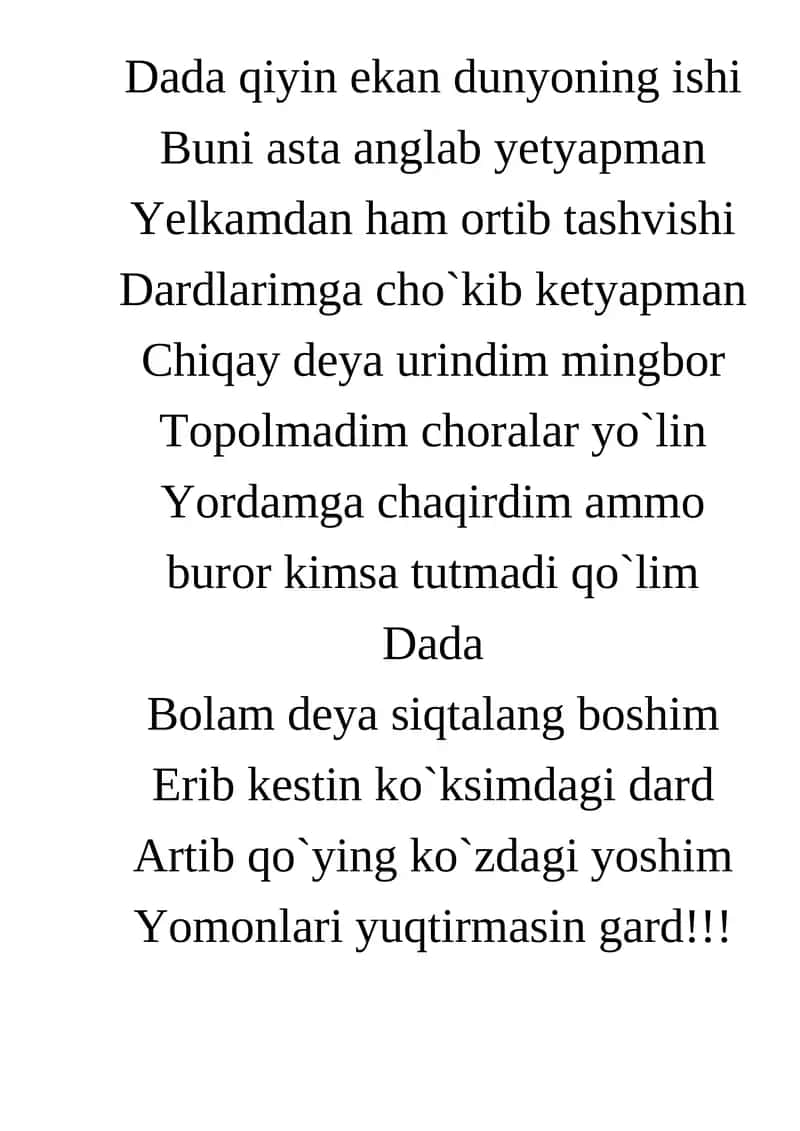 Dada qiyin ekan dunyoning ishi
Buni asta anglab yetyapman
Yelkamdan ham ortib tashvishi
Dardlarimga cho`kib ketyapman
Chiqay deya urindim mingbor
Topolmadim choralar yo`lin
Yordamga chaqirdim ammo
buror kimsa tutmadi qo`lim
Dada
Bolam deya siqtalang boshim
Erib kestin ko`ksimdagi dard
Artib qo`ying ko`zdagi yoshim
Yomonlari yuqtirmasin gard!!!